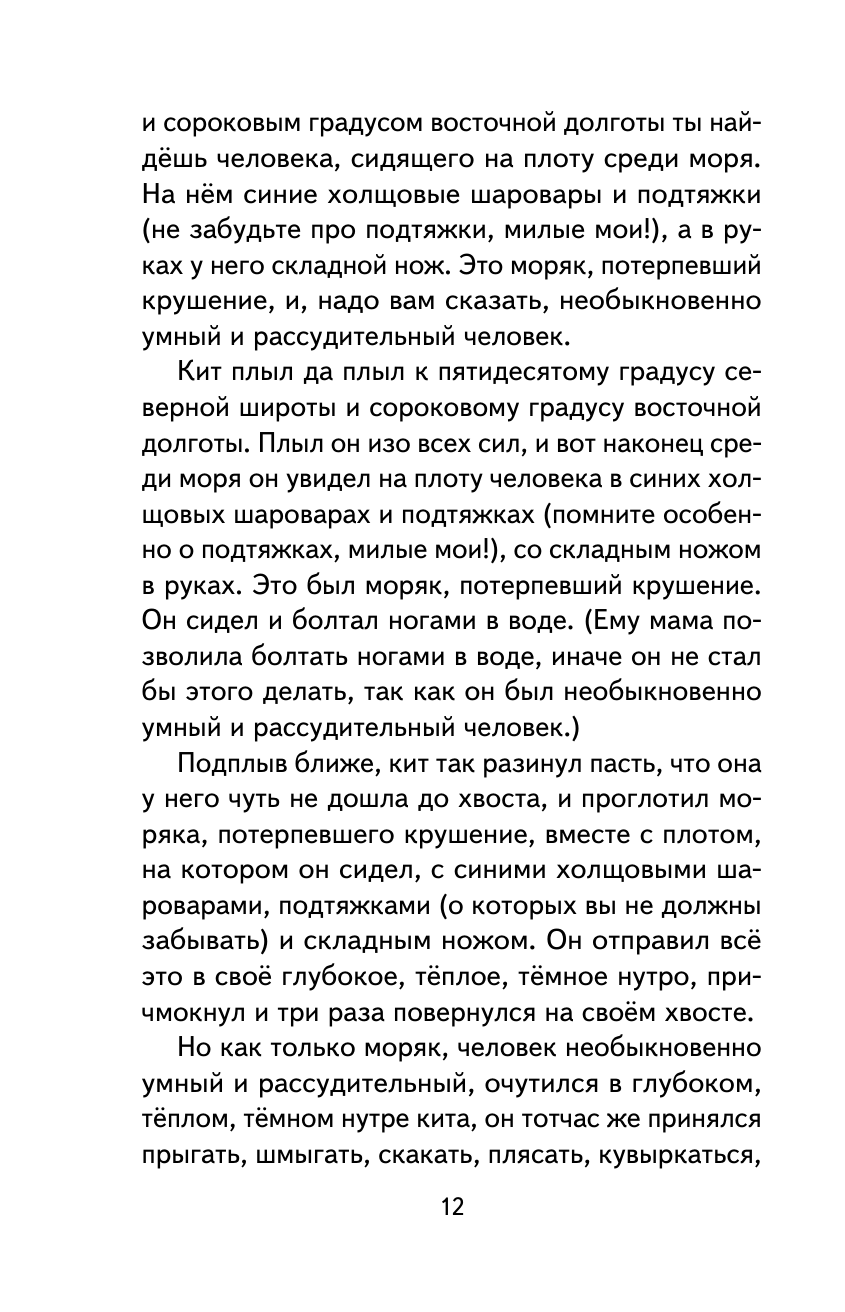 и сороковым градусом восточной долготы ты найдёшь человека, сидящего на плоту среди моря. На нём синие холщовые шаровары и подтяжки (не забудьте про подтяжки, милые мои!), а в руках у него складной нож. Это моряк, потерпевший крушение, и, надо вам сказать, необыкновенно умный и рассудительный человек.

Кит плыл да плыл к пятидесятому градусу северной широты и сороковому градусу восточной долготы. Плыл он изо всех сил, и вот наконец среди моря он увидел на плоту человека в синих холщовых шароварах и подтяжках (помните особенно о подтяжках, милые мои!), со складным ножом в руках. Это был моряк, потерпевший крушение. Он сидел и болтал ногами в воде. (Ему мама позволила болтать ногами в воде, иначе он не стал бы этого делать, так как он был необыкновенно умный и рассудительный человек.)

Подплыв ближе, кит так разинул пасть, что она у него чуть не дошла до хвоста, и проглотил моряка, потерпевшего крушение, вместе с плотом, на котором он сидел, с синими холщовыми шароварами, подтяжками (о которых вы не должны забывать) и складным ножом. Он отправил всё это в своё глубокое, тёплое, тёмное нутро, причмокнул и три раза повернулся на своём хвосте.

Но как только моряк, человек необыкновенно умный и рассудительный, очутился в глубоком, тёплом, тёмном нутре кита, он тотчас же принялся прыгать, шмыгать, скакать, плясать, кувыркаться,

12